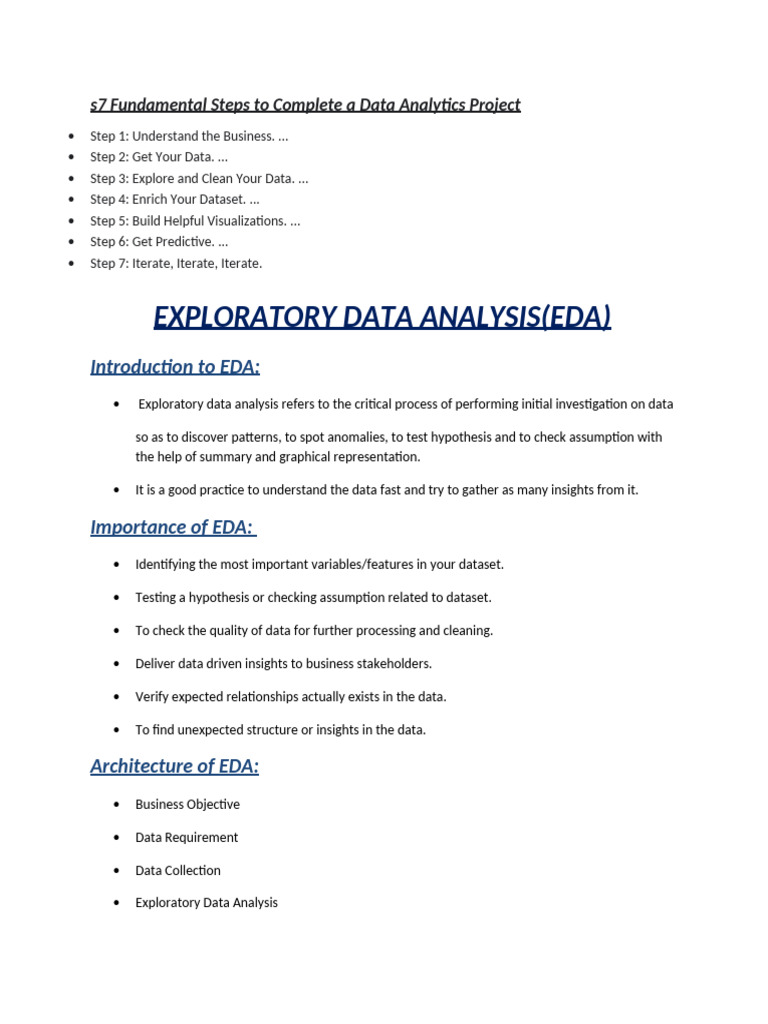 s7 Fundamental Steps to Complete a Data Analytics Project

- Step 1: Understand the Business. ...
- Step 2: Get Your Data. ...
- Step 3: Explore and Clean Your Data. ...
- Step 4: Enrich Your Dataset. ...
- Step 5: Build Helpful Visualizations. ...
- Step 6: Get Predictive. ...
- Step 7: Iterate, Iterate, Iterate.

EXPLORATORY DATA ANALYSIS(EDA)

Introduction to EDA:

- Exploratory data analysis refers to the critical process of performing initial investigation on data so as to discover patterns, to spot anomalies, to test hypothesis and to check assumption with the help of summary and graphical representation.
- It is a good practice to understand the data fast and try to gather as many insights from it.

Importance of EDA:

- Identifying the most important variables/features in your dataset.
- Testing a hypothesis or checking assumption related to dataset.
- To check the quality of data for further processing and cleaning.
- Deliver data driven insights to business stakeholders.
- Verify expected relationships actually exists in the data.
- To find unexpected structure or insights in the data.

Architecture of EDA:

- Business Objective
- Data Requirement
- Data Collection
- Exploratory Data Analysis